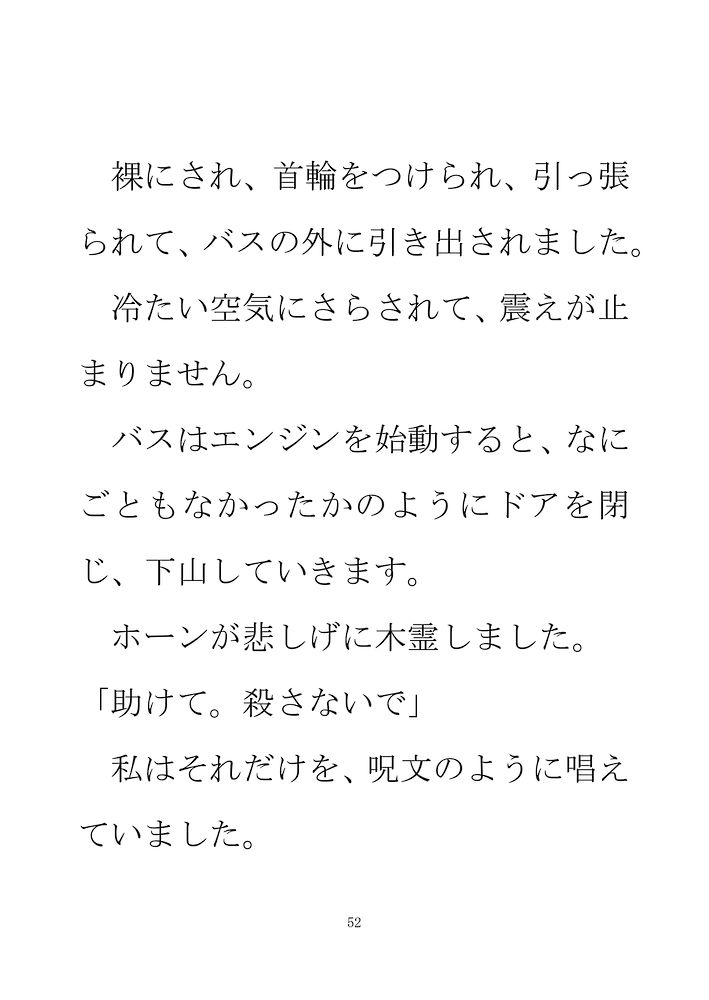 裸にされ、首輪をつけられ、引っ張られて、バスの外に引き出されました。

冷たい空気にさらされて、震えが止まりません。

バスはエンジンを始動すると、なにごともなかったかのようにドアを閉じ、下山していきます。

ホーンが悲しげに木霊しました。

「助けて。殺さないで」

私はそれだけを、呪文のように唱えていました。

52